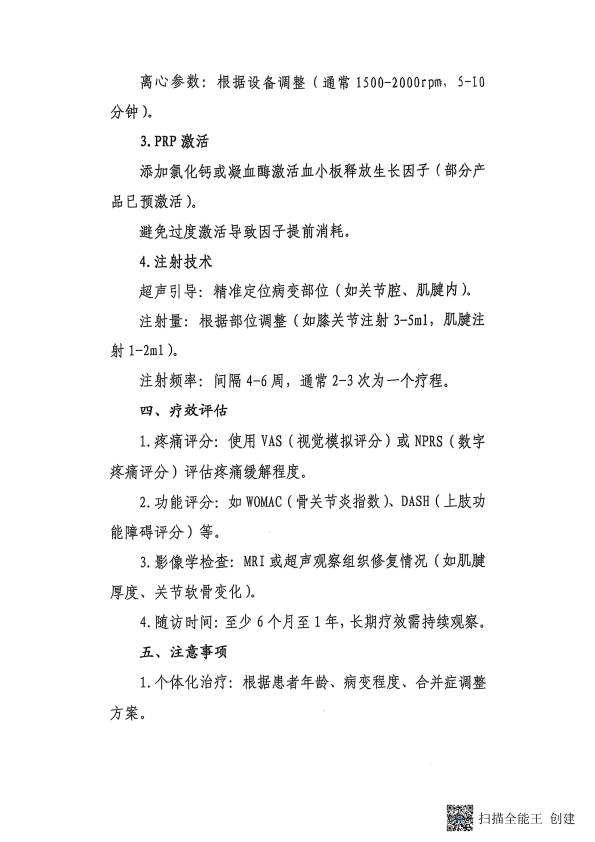 离心参数：根据设备调整（通常 1500-2000rpm，5-10 分钟）。

3. PRP 激活

添加氯化钙或凝血酶激活血小板释放生长因子（部分产品已预激活）。

避免过度激活导致因子提前消耗。

4. 注射技术

超声引导：精准定位病变部位（如关节腔、肌腱内）。

注射量：根据部位调整（如膝关节注射 3-5ml，肌腱注射 1-2ml）。

注射频率：间隔 4-6 周，通常 2-3 次为一个疗程。

四、疗效评估

1. 疼痛评分：使用 VAS（视觉模拟评分）或 NPRS（数字疼痛评分）评估疼痛缓解程度。

2. 功能评分：如 WOMAC（骨关节炎指数）、DASH（上肢功能障碍评分）等。

3. 影像学检查：MRI 或超声观察组织修复情况（如肌腱厚度、关节软骨变化）。

4. 随访时间：至少 6 个月至 1 年，长期疗效需持续观察。

五、注意事项

1. 个体化治疗：根据患者年龄、病变程度、合并症调整方案。

扫描全能王 创建